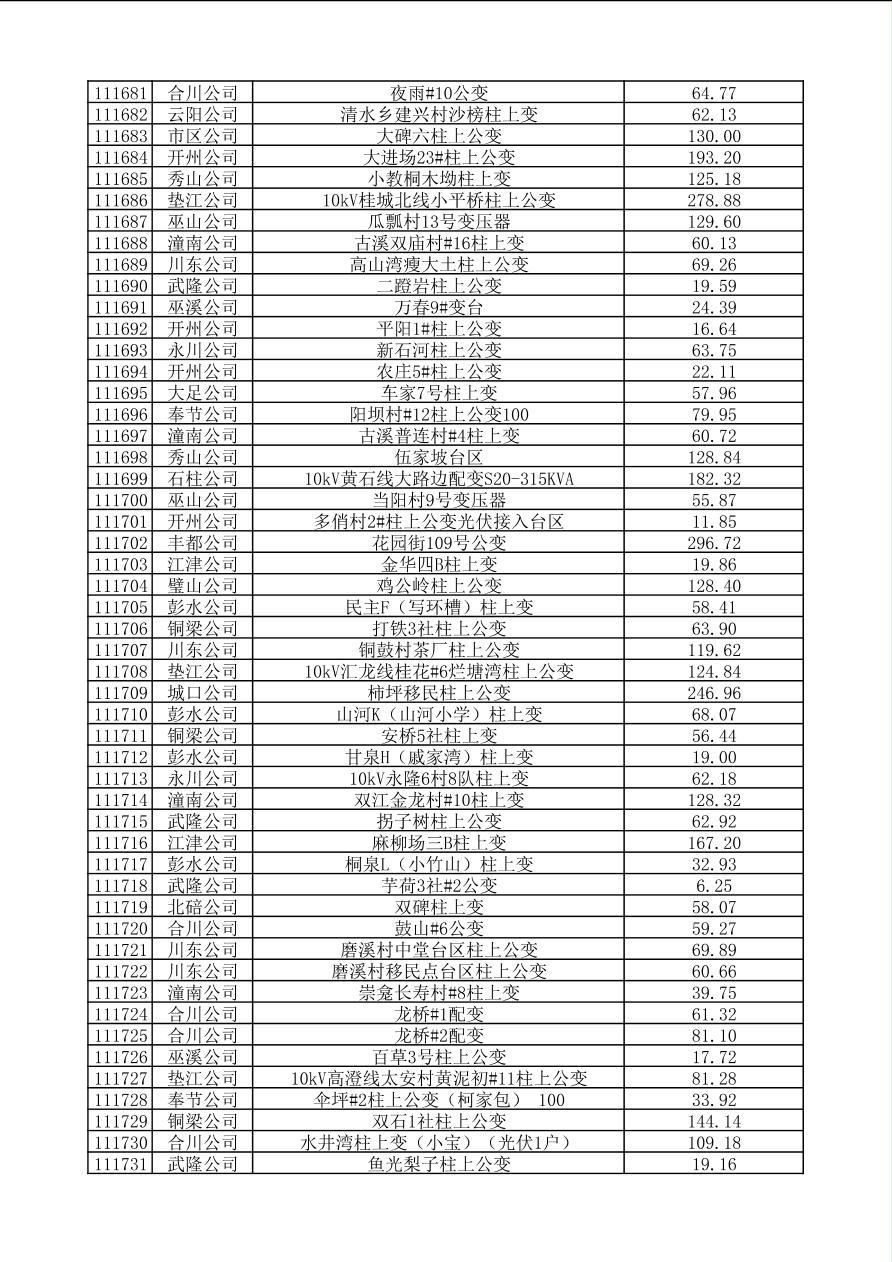 | 111681 | 合川公司 | 夜雨#10公变 | 64.77 |
|---|---|---|---|
| 111682 | 云阳公司 | 清水乡建兴村沙榜柱上变 | 62.13 |
| 111683 | 市区公司 | 大碑六柱上公变 | 130.00 |
| 111684 | 开州公司 | 大进场23#柱上公变 | 193.20 |
| 111685 | 秀山公司 | 小教桐木坳柱上变 | 125.18 |
| 111686 | 垫江公司 | 10kV桂城北线小平桥柱上公变 | 278.88 |
| 111687 | 巫山公司 | 瓜瓢村13号变压器 | 129.60 |
| 111688 | 潼南公司 | 古溪双庙村#16柱上变 | 60.13 |
| 111689 | 川东公司 | 高山湾瘦大土柱上公变 | 69.26 |
| 111690 | 武隆公司 | 二蹬岩柱上公变 | 19.59 |
| 111691 | 巫溪公司 | 万春9#变台 | 24.39 |
| 111692 | 开州公司 | 平阳1#柱上公变 | 16.64 |
| 111693 | 永川公司 | 新石河柱上公变 | 63.75 |
| 111694 | 开州公司 | 农庄5#柱上公变 | 22.11 |
| 111695 | 大足公司 | 车家7号柱上变 | 57.96 |
| 111696 | 奉节公司 | 阳坝村#12柱上公变100 | 79.95 |
| 111697 | 潼南公司 | 古溪普连村#4柱上变 | 60.72 |
| 111698 | 秀山公司 | 伍家坡台区 | 128.84 |
| 111699 | 石柱公司 | 10kV黄石线大路边配变S20-315KVA | 182.32 |
| 111700 | 巫山公司 | 当阳村9号变压器 | 55.87 |
| 111701 | 开州公司 | 多俏村2#柱上公变光伏接入台区 | 11.85 |
| 111702 | 丰都公司 | 花园街109号公变 | 296.72 |
| 111703 | 江津公司 | 金华四B柱上变 | 19.86 |
| 111704 | 璧山公司 | 鸡公岭柱上公变 | 128.40 |
| 111705 | 彭水公司 | 民主F（写环槽）柱上变 | 58.41 |
| 111706 | 铜梁公司 | 打铁3社柱上公变 | 63.90 |
| 111707 | 川东公司 | 铜鼓村茶厂柱上公变 | 119.62 |
| 111708 | 垫江公司 | 10kV汇龙线桂花#6烂塘湾柱上公变 | 124.84 |
| 111709 | 城口公司 | 柿坪移民柱上公变 | 246.96 |
| 111710 | 彭水公司 | 山河K（山河小学）柱上变 | 68.07 |
| 111711 | 铜梁公司 | 安桥5社柱上变 | 56.44 |
| 111712 | 彭水公司 | 甘泉H（戚家湾）柱上变 | 19.00 |
| 111713 | 永川公司 | 10kV永隆6村8队柱上变 | 62.18 |
| 111714 | 潼南公司 | 双江金龙村#10柱上变 | 128.32 |
| 111715 | 武隆公司 | 拐子树柱上公变 | 62.92 |
| 111716 | 江津公司 | 麻柳场三B柱上变 | 167.20 |
| 111717 | 彭水公司 | 桐泉L（小竹山）柱上变 | 32.93 |
| 111718 | 武隆公司 | 芋荷3社#2公变 | 6.25 |
| 111719 | 北碚公司 | 双碑柱上变 | 58.07 |
| 111720 | 合川公司 | 鼓山#6公变 | 59.27 |
| 111721 | 川东公司 | 磨溪村中堂台区柱上公变 | 69.89 |
| 111722 | 川东公司 | 磨溪村移民点台区柱上公变 | 60.66 |
| 111723 | 潼南公司 | 崇龛长寿村#8柱上变 | 39.75 |
| 111724 | 合川公司 | 龙桥#1配变 | 61.32 |
| 111725 | 合川公司 | 龙桥#2配变 | 81.10 |
| 111726 | 巫溪公司 | 百草3号柱上公变 | 17.72 |
| 111727 | 垫江公司 | 10kV高澄线太安村黄泥初#11柱上公变 | 81.28 |
| 111728 | 奉节公司 | 伞坪#2柱上公变（柯家包） 100 | 33.92 |
| 111729 | 铜梁公司 | 双石1社柱上公变 | 144.14 |
| 111730 | 合川公司 | 水井湾柱上变（小宝）（光伏1户） | 109.18 |
| 111731 | 武隆公司 | 鱼光梨子柱上公变 | 19.16 |